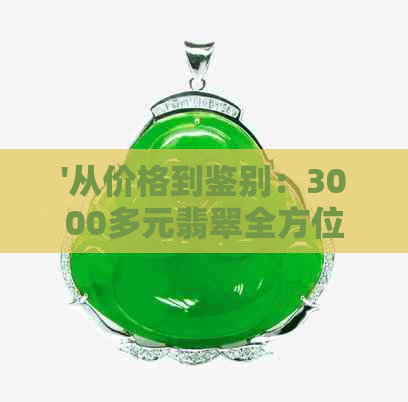 '从价格到鉴别：3000多元翡翠全方位